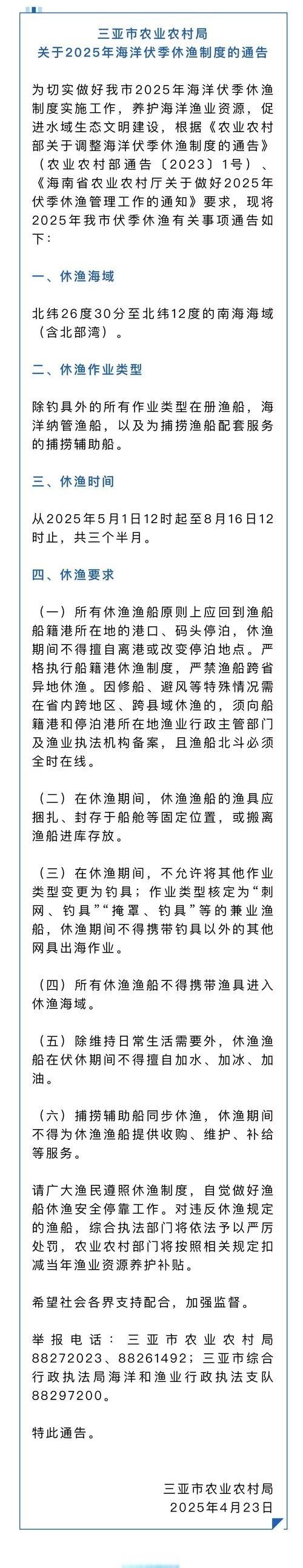 三亚市农业农村局
关于2025年海洋伏季休渔制度的通告

为切实做好我市2025年海洋伏季休渔制度实施工作，养护海洋渔业资源，促进水域生态文明建设，根据《农业农村部关于调整海洋伏季休渔制度的通告》（农业农村部通告〔2023〕1号）、《海南省农业农村厅关于做好2025年伏季休渔管理工作的通知》要求，现将2025年我市伏季休渔有关事项通告如下：

一、休渔海域

北纬26度30分至北纬12度的南海海域（含北部湾）。

二、休渔作业类型

除钓具外的所有作业类型在册渔船，海洋纳管渔船，以及为捕捞渔船配套服务的捕捞辅助船。

三、休渔时间

从2025年5月1日12时起至8月16日12时止，共三个半月。

四、休渔要求

（一）所有休渔渔船原则上应回到渔船船籍港所在地的港口、码头停泊，休渔期间不得擅自离港或改变停泊地点。严格执行船籍港休渔制度，严禁渔船跨省异地休渔。因修船、避风等特殊情况需在省内跨地区、跨县域休渔的，须向船籍港和停泊港所在地渔业行政主管部门及渔业执法机构备案，且渔船北斗必须全时在线。

（二）在休渔期间，休渔渔船的渔具应捆扎、封存于船舱等固定位置，或搬离渔船进库存放。

（三）在休渔期间，不允许将其他作业类型变更为钓具；作业类型核定为“刺网、钓具”“掩罩、钓具”等的兼业渔船，休渔期间不得携带钓具以外的其他网具出海作业。

（四）所有休渔渔船不得携带渔具进入休渔海域。

（五）除维持日常生活需要外，休渔渔船在伏休期间不得擅自加水、加冰、加油。

（六）捕捞辅助船同步休渔，休渔期间不得为休渔渔船提供收购、维护、补给等服务。

请广大渔民遵照休渔制度，自觉做好渔船休渔安全停靠工作。对违反休渔规定的渔船，综合执法部门将依法予以严厉处罚，农业农村部门将按照相关规定扣减当年渔业资源养护补贴。

希望社会各界支持配合，加强监督。

举报电话：三亚市农业农村局88272023、88261492；三亚市综合行政执法局海洋和渔业行政执法支队88297200。

特此通告。

三亚市农业农村局
2025年4月23日